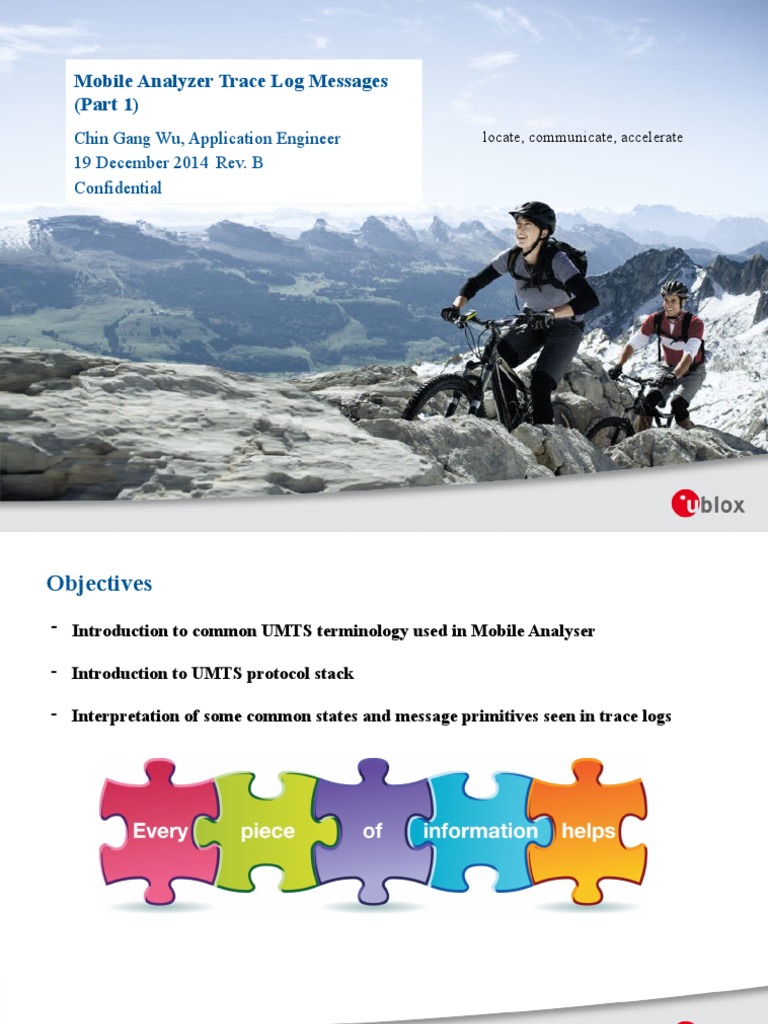 Mobile Analyzer Trace Log Messages (Part 1)

Chin Gang Wu, Application Engineer
19 December 2014 Rev. B
Confidential

locate, communicate, accelerate

ublox

Objectives

- Introduction to common UMTS terminology used in Mobile Analyser

- Introduction to UMTS protocol stack

- Interpretation of some common states and message primitives seen in trace logs

Every piece of information helps